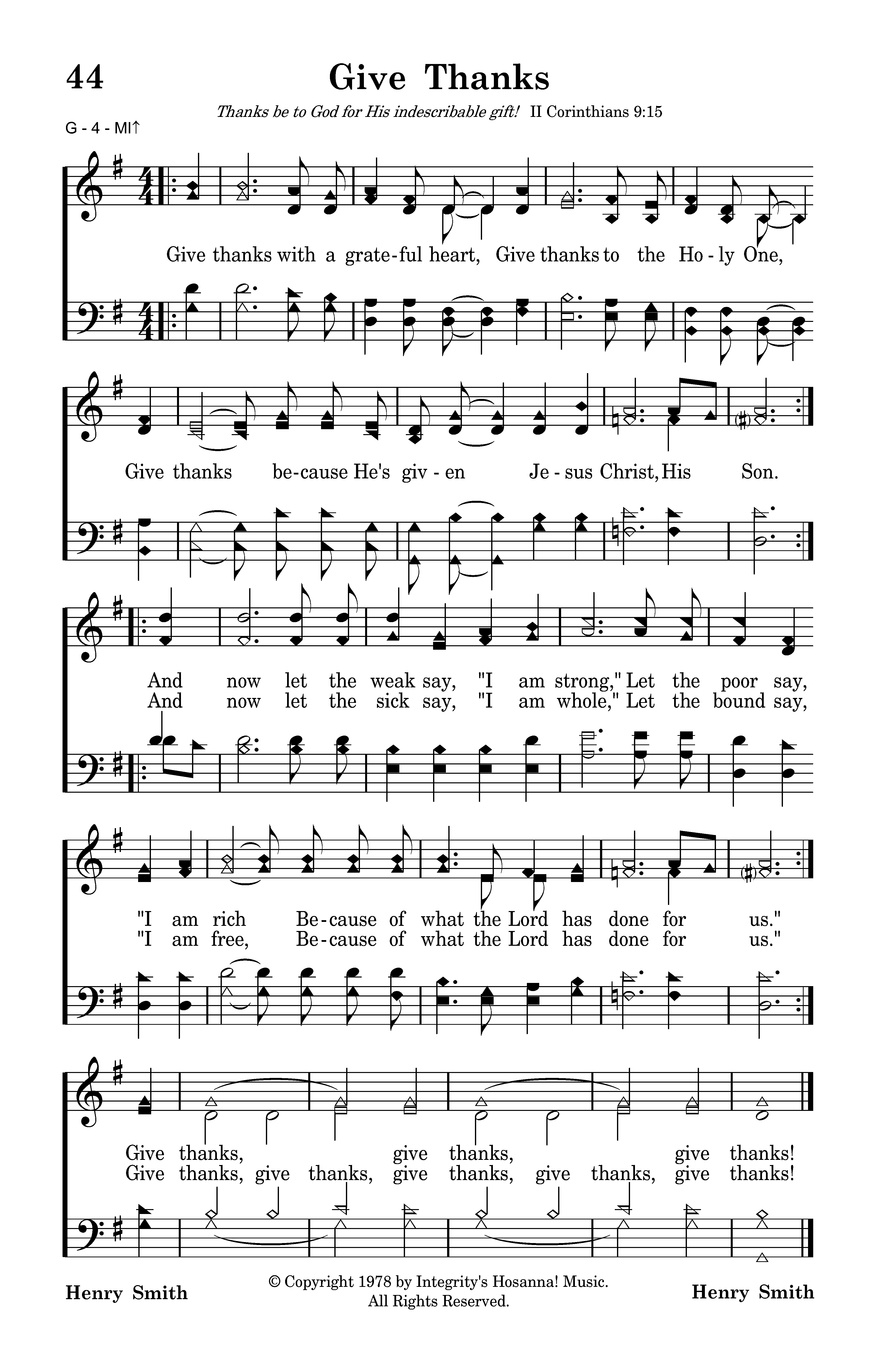 44 Give Thanks

Thanks be to God for His indescribable gift! II Corinthians 9:15

G - 4 - MI↑

Give thanks with a grate-ful heart, Give thanks to the Ho-ly One,

Give thanks be-cause He's giv-en Je-sus Christ, His Son.

And now let the weak say, "I am strong," Let the poor say,
And now let the sick say, "I am whole," Let the bound say,

"I am rich Be-cause of what the Lord has done for us."
"I am free, Be-cause of what the Lord has done for us."

Give thanks, give thanks, give thanks!
Give thanks, give thanks, give thanks, give thanks, give thanks!

Henry Smith

© Copyright 1978 by Integrity's Hosanna! Music.
All Rights Reserved.

Henry Smith